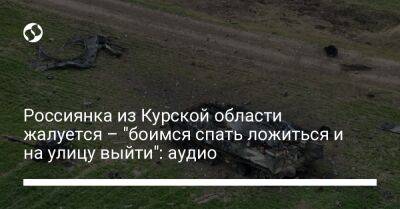 Россиянка из Курской области жалуется – "боимся спать ложиться и на улицу выйти": аудио